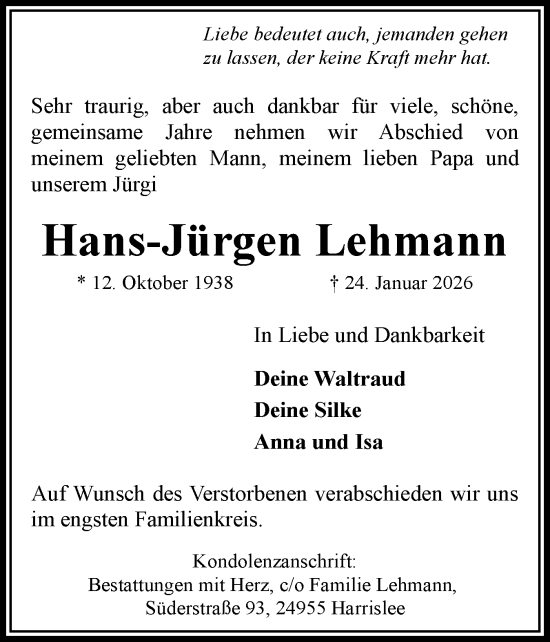 Liebe bedeutet auch, jemanden gehen zu lassen, der keine Kraft mehr hat.

Sehr traurig, aber auch dankbar für viele, schöne, gemeinsame Jahre nehmen wir Abschied von meinem geliebten Mann, meinem lieben Papa und unserem Jürgi

Hans-Jürgen Lehmann

* 12. Oktober 1938 † 24. Januar 2026

In Liebe und Dankbarkeit

Deine Waltraud
Deine Silke
Anna und Isa

Auf Wunsch des Verstorbenen verabschieden wir uns im engsten Familienkreis.

Kondolenzanschrift:
Bestattungen mit Herz, c/o Familie Lehmann,
Süderstraße 93, 24955 Harrislee